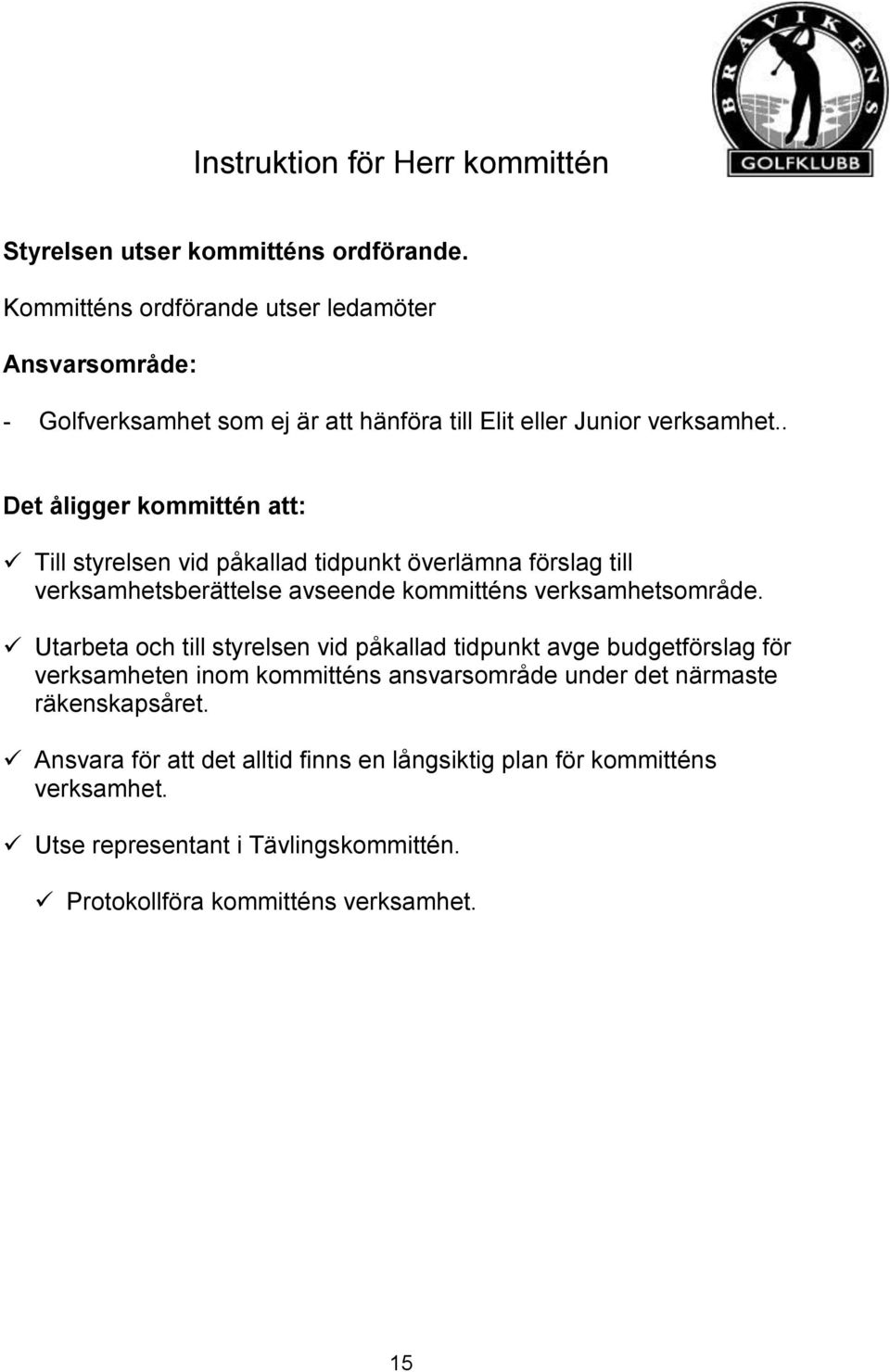 BRÅVIKENS
GOLFKLUBB

Instruktion för Herr kommittén

Styrelsen utser kommitténs ordförande.

Kommitténs ordförande utser ledamöter

Ansvarsområde:

- Golfverksamhet som ej är att hänföra till Elit eller Junior verksamhet..

Det åligger kommittén att:

✓ Till styrelsen vid påkallad tidpunkt överlämna förslag till verksamhetsberättelse avseende kommitténs verksamhetsområde.

✓ Utarbeta och till styrelsen vid påkallad tidpunkt avge budgetförslag för verksamheten inom kommitténs ansvarsområde under det närmaste räkenskapsåret.

✓ Ansvara för att det alltid finns en långsiktig plan för kommitténs verksamhet.

✓ Utse representant i Tävlingskommittén.

✓ Protokollföra kommitténs verksamhet.

15